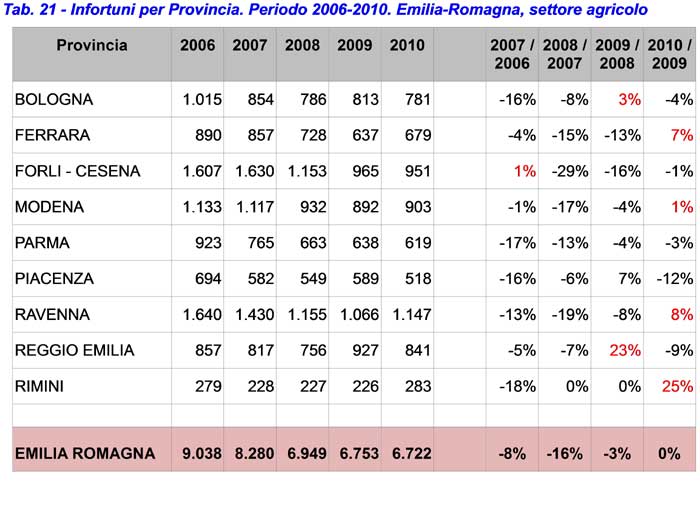 Tab. 21 - Infortuni per Provincia. Periodo 2006-2010. Emilia-Romagna, settore agricolo

| Provincia | 2006 | 2007 | 2008 | 2009 | 2010 | | 2007 / 2006 | 2008 / 2007 | 2009 / 2008 | 2010 / 2009 |
|---|---|---|---|---|---|---|---|---|---|---|
| BOLOGNA | 1.015 | 854 | 786 | 813 | 781 | | -16% | -8% | 3% | -4% |
| FERRARA | 890 | 857 | 728 | 637 | 679 | | -4% | -15% | -13% | 7% |
| FORLI - CESENA | 1.607 | 1.630 | 1.153 | 965 | 951 | | 1% | -29% | -16% | -1% |
| MODENA | 1.133 | 1.117 | 932 | 892 | 903 | | -1% | -17% | -4% | 1% |
| PARMA | 923 | 765 | 663 | 638 | 619 | | -17% | -13% | -4% | -3% |
| PIACENZA | 694 | 582 | 549 | 589 | 518 | | -16% | -6% | 7% | -12% |
| RAVENNA | 1.640 | 1.430 | 1.155 | 1.066 | 1.147 | | -13% | -19% | -8% | 8% |
| REGGIO EMILIA | 857 | 817 | 756 | 927 | 841 | | -5% | -7% | 23% | -9% |
| RIMINI | 279 | 228 | 227 | 226 | 283 | | -18% | 0% | 0% | 25% |
| | | | | | | | | | | |
| EMILIA ROMAGNA | 9.038 | 8.280 | 6.949 | 6.753 | 6.722 | | -8% | -16% | -3% | 0% |